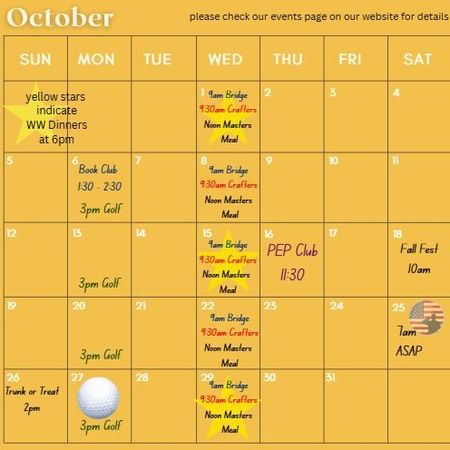 October

please check our events page on our website for details

| SUN | MON | TUE | WED | THU | FRI | SAT |
|---|---|---|---|---|---|---|
| yellow stars indicate WW Dinners at 6pm | | | 1 9am Bridge 9:30am Crafters Noon Masters Meal | 2 | 3 | 4 |
| 5 | 6 Book Club 1:30 - 2:30 3pm Golf | 7 | 8 9am Bridge 9:30am Crafters Noon Masters Meal | 9 | 10 | 11 |
| 12 | 13 3pm Golf | 14 | 15 9am Bridge 9:30am Crafters Noon Masters Meal | 16 PEP Club 11:30 | 17 | 18 Fall Fest 10am |
| 19 | 20 3pm Golf | 21 | 22 9am Bridge 9:30am Crafters Noon Masters Meal | 23 | 24 | 25 7am ASAP |
| 26 Trunk or Treat 2pm | 27 3pm Golf | 28 | 29 9am Bridge 9:30am Crafters Noon Masters Meal | 30 | 31 | |